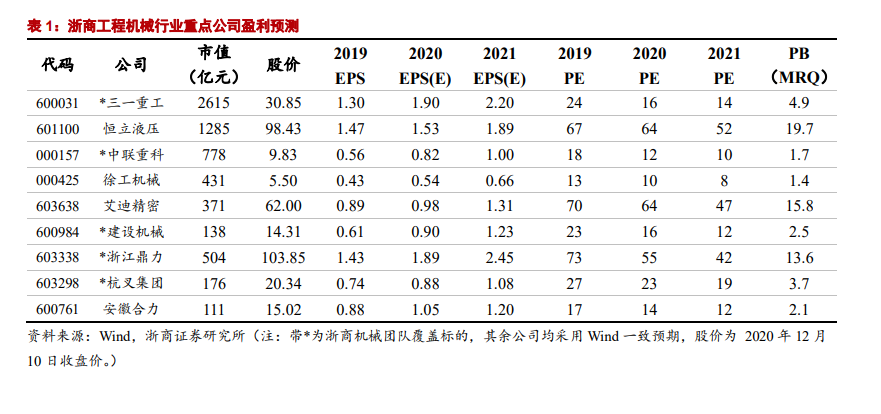 表1：浙商工程机械行业重点公司盈利预测

| 代码 | 公司 | 市值（亿元） | 股价 | 2019 EPS | 2020 EPS(E) | 2021 EPS(E) | 2019 PE | 2020 PE | 2021 PE | PB（MRQ） |
|---|---|---|---|---|---|---|---|---|---|---|
| 600031 | *三一重工 | 2615 | 30.85 | 1.30 | 1.90 | 2.20 | 24 | 16 | 14 | 4.9 |
| 601100 | 恒立液压 | 1285 | 98.43 | 1.47 | 1.53 | 1.89 | 67 | 64 | 52 | 19.7 |
| 000157 | *中联重科 | 778 | 9.83 | 0.56 | 0.82 | 1.00 | 18 | 12 | 10 | 1.7 |
| 000425 | 徐工机械 | 431 | 5.50 | 0.43 | 0.54 | 0.66 | 13 | 10 | 8 | 1.4 |
| 603638 | 艾迪精密 | 371 | 62.00 | 0.89 | 0.98 | 1.31 | 70 | 64 | 47 | 15.8 |
| 600984 | *建设机械 | 138 | 14.31 | 0.61 | 0.90 | 1.23 | 23 | 16 | 12 | 2.5 |
| 603338 | *浙江鼎力 | 504 | 103.85 | 1.43 | 1.89 | 2.45 | 73 | 55 | 42 | 13.6 |
| 603298 | *杭叉集团 | 176 | 20.34 | 0.74 | 0.88 | 1.08 | 27 | 23 | 19 | 3.7 |
| 600761 | 安徽合力 | 111 | 15.02 | 0.88 | 1.05 | 1.20 | 17 | 14 | 12 | 2.1 |

资料来源：Wind，浙商证券研究所（注：带*为浙商机械团队覆盖标的，其余公司均采用Wind一致预期，股价为2020年12月10日收盘价。）